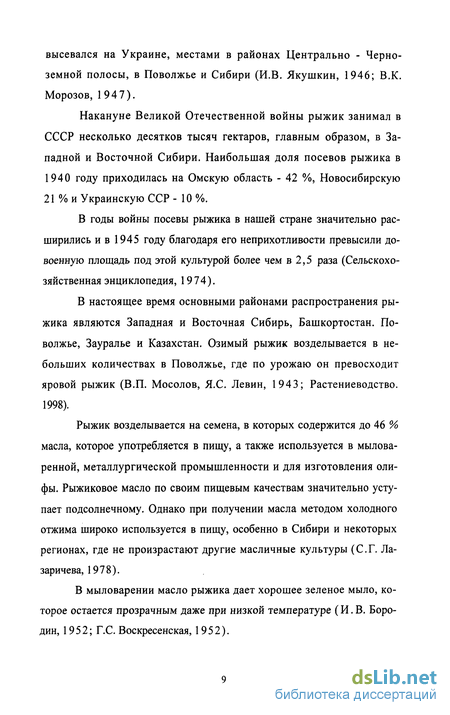 высевался на Украине, местами в районах Центрально - Черноземной полосы, в Поволжье и Сибири (И.В. Якушкин, 1946; В.К. Морозов, 1947).

Накануне Великой Отечественной войны рыжик занимал в СССР несколько десятков тысяч гектаров, главным образом, в Западной и Восточной Сибири. Наибольшая доля посевов рыжика в 1940 году приходилась на Омскую область - 42 %, Новосибирскую 21 % и Украинскую ССР - 10 %.

В годы войны посевы рыжика в нашей стране значительно расширились и в 1945 году благодаря его неприхотливости превысили довоенную площадь под этой культурой более чем в 2,5 раза (Сельскохозяйственная энциклопедия, 1974).

В настоящее время основными районами распространения рыжика являются Западная и Восточная Сибирь, Башкортостан. Поволжье, Зауралье и Казахстан. Озимый рыжик возделывается в небольших количествах в Поволжье, где по урожаю он превосходит яровой рыжик (В.П. Мосолов, Я.С. Левин, 1943; Растениеводство. 1998).

Рыжик возделывается на семена, в которых содержится до 46 % масла, которое употребляется в пищу, а также используется в мыловаренной, металлургической промышленности и для изготовления олифы. Рыжиковое масло по своим пищевым качествам значительно уступает подсолнечному. Однако при получении масла методом холодного отжима широко используется в пищу, особенно в Сибири и некоторых регионах, где не произрастают другие масличные культуры (С.Г. Лазаричева, 1978).

В мыловарении масло рыжика дает хорошее зеленое мыло, которое остается прозрачным даже при низкой температуре (И.В. Бородин, 1952; Г.С. Воскресенская, 1952).

9

dsLib.net
библиотека диссертаций